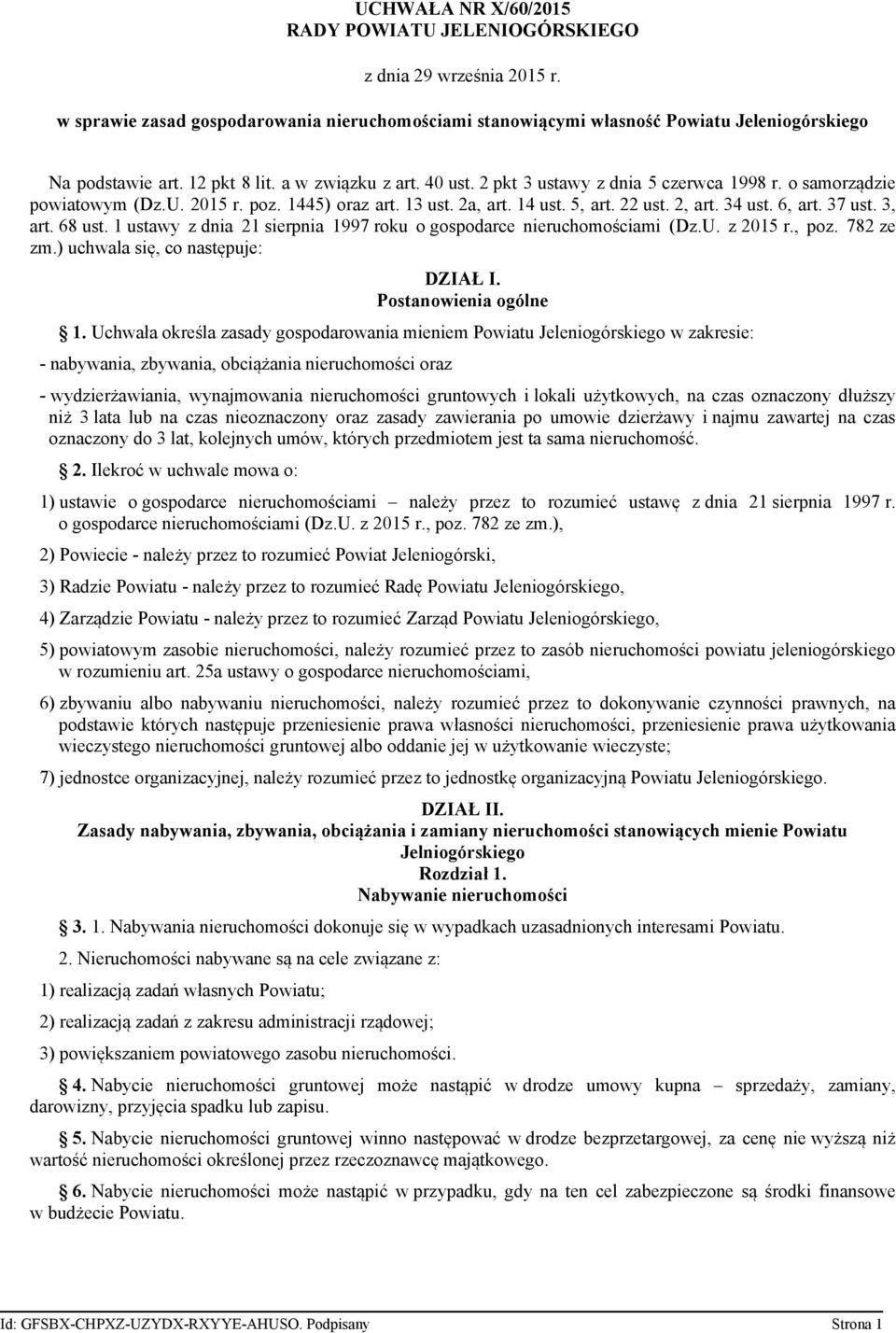 UCHWAŁA NR X/60/2015
RADY POWIATU JELENIOGÓRSKIEGO

z dnia 29 września 2015 r.

w sprawie zasad gospodarowania nieruchomościami stanowiącymi własność Powiatu Jeleniogórskiego

Na podstawie art. 12 pkt 8 lit. a w związku z art. 40 ust. 2 pkt 3 ustawy z dnia 5 czerwca 1998 r. o samorządzie powiatowym (Dz.U. 2015 r. poz. 1445) oraz art. 13 ust. 2a, art. 14 ust. 5, art. 22 ust. 2, art. 34 ust. 6, art. 37 ust. 3, art. 68 ust. 1 ustawy z dnia 21 sierpnia 1997 roku o gospodarce nieruchomościami (Dz.U. z 2015 r., poz. 782 ze zm.) uchwala się, co następuje:

DZIAŁ I.
Postanowienia ogólne

1. Uchwała określa zasady gospodarowania mieniem Powiatu Jeleniogórskiego w zakresie:

- nabywania, zbywania, obciążania nieruchomości oraz

- wydzierżawiania, wynajmowania nieruchomości gruntowych i lokali użytkowych, na czas oznaczony dłuższy niż 3 lata lub na czas nieoznaczony oraz zasady zawierania po umowie dzierżawy i najmu zawartej na czas oznaczony do 3 lat, kolejnych umów, których przedmiotem jest ta sama nieruchomość.

2. Ilekroć w uchwale mowa o:

1) ustawie o gospodarce nieruchomościami – należy przez to rozumieć ustawę z dnia 21 sierpnia 1997 r. o gospodarce nieruchomościami (Dz.U. z 2015 r., poz. 782 ze zm.),

2) Powiecie - należy przez to rozumieć Powiat Jeleniogórski,

3) Radzie Powiatu - należy przez to rozumieć Radę Powiatu Jeleniogórskiego,

4) Zarządzie Powiatu - należy przez to rozumieć Zarząd Powiatu Jeleniogórskiego,

5) powiatowym zasobie nieruchomości, należy rozumieć przez to zasób nieruchomości powiatu jeleniogórskiego w rozumieniu art. 25a ustawy o gospodarce nieruchomościami,

6) zbywaniu albo nabywaniu nieruchomości, należy rozumieć przez to dokonywanie czynności prawnych, na podstawie których następuje przeniesienie prawa własności nieruchomości, przeniesienie prawa użytkowania wieczystego nieruchomości gruntowej albo oddanie jej w użytkowanie wieczyste;

7) jednostce organizacyjnej, należy rozumieć przez to jednostkę organizacyjną Powiatu Jeleniogórskiego.

DZIAŁ II.
Zasady nabywania, zbywania, obciążania i zamiany nieruchomości stanowiących mienie Powiatu Jelniogórskiego
Rozdział 1.
Nabywanie nieruchomości

3. 1. Nabywania nieruchomości dokonuje się w wypadkach uzasadnionych interesami Powiatu.

2. Nieruchomości nabywane są na cele związane z:

1) realizacją zadań własnych Powiatu;

2) realizacją zadań z zakresu administracji rządowej;

3) powiększaniem powiatowego zasobu nieruchomości.

4. Nabycie nieruchomości gruntowej może nastąpić w drodze umowy kupna – sprzedaży, zamiany, darowizny, przyjęcia spadku lub zapisu.

5. Nabycie nieruchomości gruntowej winno następować w drodze bezprzetargowej, za cenę nie wyższą niż wartość nieruchomości określonej przez rzeczoznawcę majątkowego.

6. Nabycie nieruchomości może nastąpić w przypadku, gdy na ten cel zabezpieczone są środki finansowe w budżecie Powiatu.

Id: GFSBX-CHPXZ-UZYDX-RXYYE-AHUSO. Podpisany Strona 1